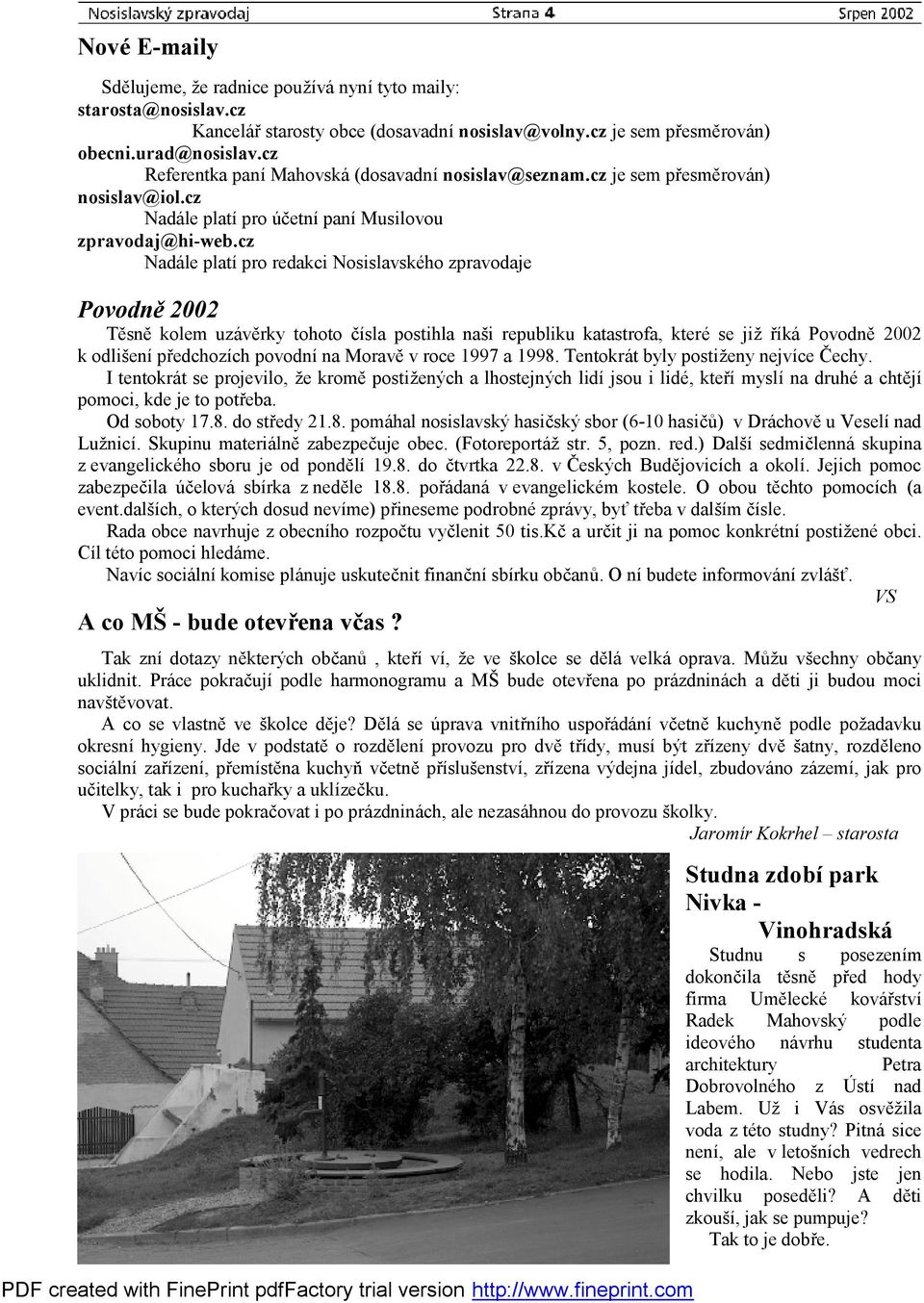 Nosislavský zpravodaj Strana 4 Srpen 2002

Nové E-maily

Sdělujeme, že radnice používá nyní tyto maily:
starosta@nosislav.cz
Kancelář starosty obce (dosavadní nosislav@volny.cz je sem přesměrován)
obecni.urad@nosislav.cz
Referentka paní Mahovská (dosavadní nosislav@seznam.cz je sem přesměrován)
nosislav@iol.cz
Nadále platí pro účetní paní Musilovou
zpravodaj@hi-web.cz
Nadále platí pro redakci Nosislavského zpravodaje

Povodně 2002

Těsně kolem uzávěrky tohoto čísla postihla naši republiku katastrofa, které se již říká Povodně 2002 k odlišení předchozích povodní na Moravě v roce 1997 a 1998. Tentokrát byly postiženy nejvíce Čechy.
I tentokrát se projevilo, že kromě postižených a lhostejných lidí jsou i lidé, kteří myslí na druhé a chtějí pomoci, kde je to potřeba.
Od soboty 17.8. do středy 21.8. pomáhal nosislavský hasičský sbor (6-10 hasičů) v Dráchově u Veselí nad Lužnicí. Skupinu materiálně zabezpečuje obec. (Fotoreportáž str. 5, pozn. red.) Další sedmičlenná skupina z evangelického sboru je od pondělí 19.8. do čtvrtka 22.8. v Českých Budějovicích a okolí. Jejich pomoc zabezpečila účelová sbírka z neděle 18.8. pořádaná v evangelickém kostele. O obou těchto pomocích (a event.dalších, o kterých dosud nevíme) přineseme podrobné zprávy, byť třeba v dalším čísle.
Rada obce navrhuje z obecního rozpočtu vyčlenit 50 tis.Kč a určit ji na pomoc konkrétní postižené obci. Cíl této pomoci hledáme.
Navíc sociální komise plánuje uskutečnit finanční sbírku občanů. O ní budete informováni zvlášť.
VS

A co MŠ - bude otevřena včas ?

Tak zní dotazy některých občanů , kteří ví, že ve školce se dělá velká oprava. Můžu všechny občany uklidnit. Práce pokračují podle harmonogramu a MŠ bude otevřena po prázdninách a děti ji budou moci navštěvovat.
A co se vlastně ve školce děje? Dělá se úprava vnitřního uspořádání včetně kuchyně podle požadavku okresní hygieny. Jde v podstatě o rozdělení provozu pro dvě třídy, musí být zřízeny dvě šatny, rozděleno sociální zařízení, přemístěna kuchyň včetně příslušenství, zřízena výdejna jídel, zbudováno zázemí, jak pro učitelky, tak i pro kuchařky a uklízečku.
V práci se bude pokračovat i po prázdninách, ale nezasáhnou do provozu školky.
Jaromír Kokrhel – starosta

Studna zdobí park Nivka - Vinohradská

Studnu s posezením dokončila těsně před hody firma Umělecké kovářství Radek Mahovský podle ideového návrhu studenta architektury Petra Dobrovolného z Ústí nad Labem. Už i Vás osvěžila voda z této studny? Pitná sice není, ale v letošních vedrech se hodila. Nebo jste jen chvilku poseděli? A děti zkouší, jak se pumpuje?
Tak to je dobře.

PDF created with FinePrint pdfFactory trial version http://www.fineprint.com